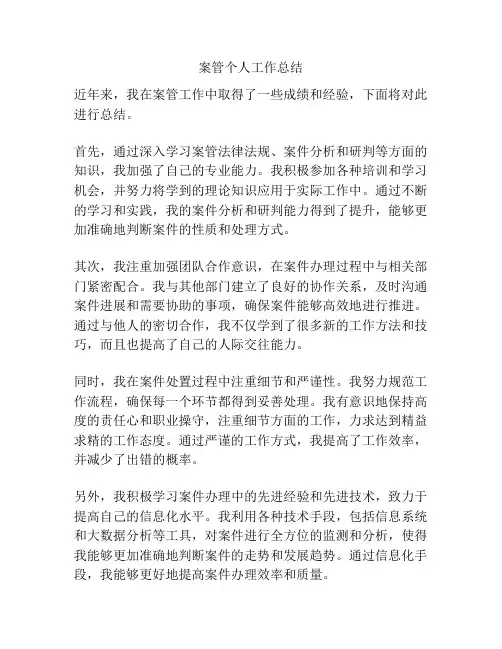 案管个人工作总结

近年来，我在案管工作中取得了一些成绩和经验，下面将对此进行总结。

首先，通过深入学习案管法律法规、案件分析和研判等方面的知识，我加强了自己的专业能力。我积极参加各种培训和学习机会，并努力将学到的理论知识应用于实际工作中。通过不断的学习和实践，我的案件分析和研判能力得到了提升，能够更加准确地判断案件的性质和处理方式。

其次，我注重加强团队合作意识，在案件办理过程中与相关部门紧密配合。我与其他部门建立了良好的协作关系，及时沟通案件进展和需要协助的事项，确保案件能够高效地进行推进。通过与他人的密切合作，我不仅学到了很多新的工作方法和技巧，而且也提高了自己的人际交往能力。

同时，我在案件处置过程中注重细节和严谨性。我努力规范工作流程，确保每一个环节都得到妥善处理。我有意识地保持高度的责任心和职业操守，注重细节方面的工作，力求达到精益求精的工作态度。通过严谨的工作方式，我提高了工作效率，并减少了出错的概率。

另外，我积极学习案件办理中的先进经验和先进技术，致力于提高自己的信息化水平。我利用各种技术手段，包括信息系统和大数据分析等工具，对案件进行全方位的监测和分析，使得我能够更加准确地判断案件的走势和发展趋势。通过信息化手段，我能够更好地提高案件办理效率和质量。